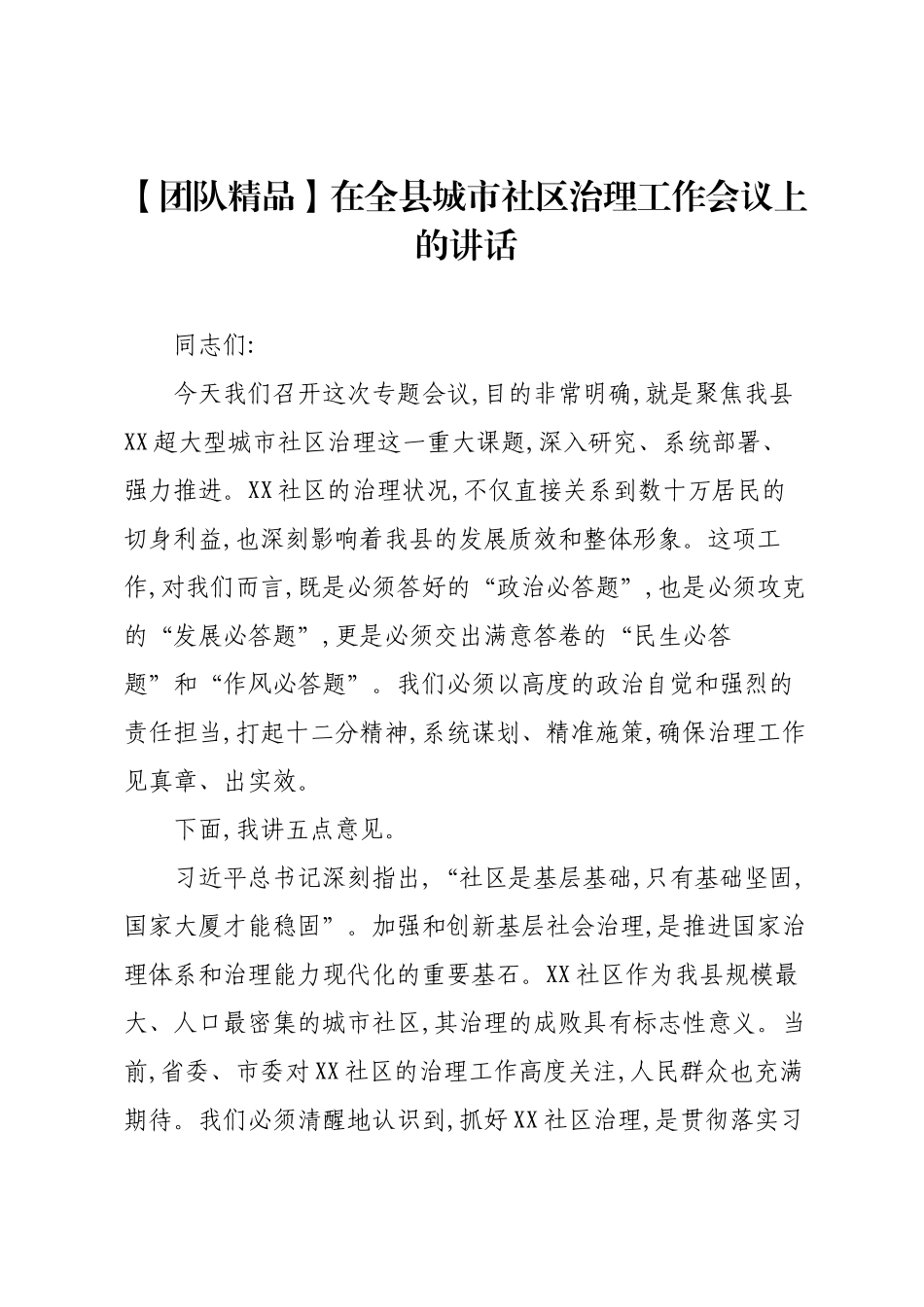 【团队精品】在全县城市社区治理工作会议上的讲话

同志们:

今天我们召开这次专题会议,目的非常明确,就是聚焦我县XX超大型城市社区治理这一重大课题,深入研究、系统部署、强力推进。XX社区的治理状况,不仅直接关系到数十万居民的切身利益,也深刻影响着我县的发展质效和整体形象。这项工作,对我们而言,既是必须答好的“政治必答题”,也是必须攻克的“发展必答题”,更是必须交出满意答卷的“民生必答题”和“作风必答题”。我们必须以高度的政治自觉和强烈的责任担当,打起十二分精神,系统谋划、精准施策,确保治理工作见真章、出实效。

下面,我讲五点意见。

习近平总书记深刻指出,“社区是基层基础,只有基础坚固,国家大厦才能稳固”。加强和创新基层社会治理,是推进国家治理体系和治理能力现代化的重要基石。XX社区作为我县规模最大、人口最密集的城市社区,其治理的成败具有标志性意义。当前,省委、市委对XX社区的治理工作高度关注,人民群众也充满期待。我们必须清醒地认识到,抓好XX社区治理,是贯彻落实习